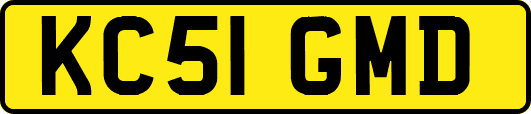 KC51 GMD